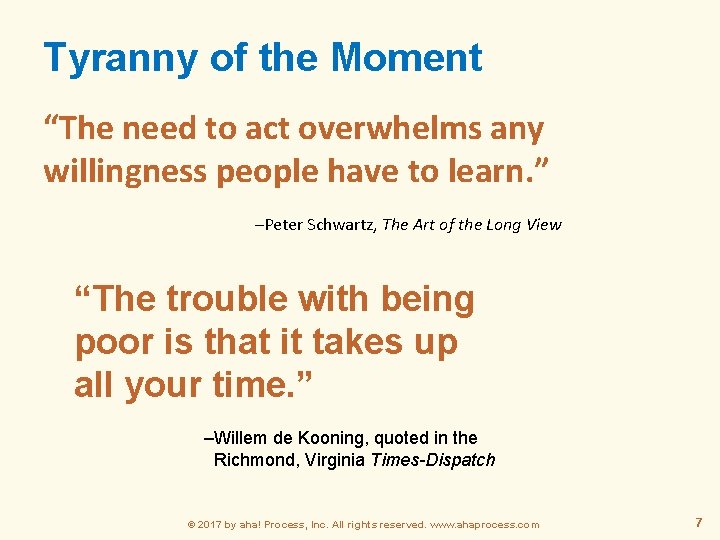 Tyranny of the Moment

“The need to act overwhelms any willingness people have to learn.”

–Peter Schwartz, The Art of the Long View

“The trouble with being poor is that it takes up all your time.”

–Willem de Kooning, quoted in the Richmond, Virginia Times-Dispatch

© 2017 by aha! Process, Inc. All rights reserved. www.ahaprocess.com

7